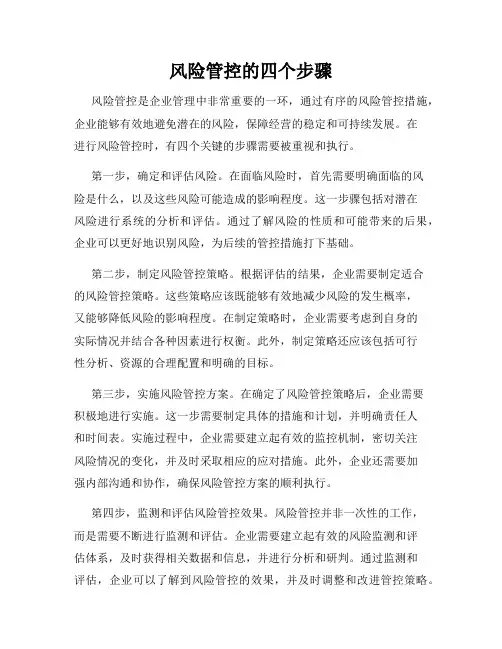 风险管控的四个步骤

风险管控是企业管理中非常重要的一环，通过有序的风险管控措施，企业能够有效地避免潜在的风险，保障经营的稳定和可持续发展。在进行风险管控时，有四个关键的步骤需要被重视和执行。

第一步，确定和评估风险。在面临风险时，首先需要明确面临的风险是什么，以及这些风险可能造成的影响程度。这一步骤包括对潜在风险进行系统的分析和评估。通过了解风险的性质和可能带来的后果，企业可以更好地识别风险，为后续的管控措施打下基础。

第二步，制定风险管控策略。根据评估的结果，企业需要制定适合的风险管控策略。这些策略应该既能够有效地减少风险的发生概率，又能够降低风险的影响程度。在制定策略时，企业需要考虑到自身的实际情况并结合各种因素进行权衡。此外，制定策略还应该包括可行性分析、资源的合理配置和明确的目标。

第三步，实施风险管控方案。在确定了风险管控策略后，企业需要积极地进行实施。这一步需要制定具体的措施和计划，并明确责任人和时间表。实施过程中，企业需要建立起有效的监控机制，密切关注风险情况的变化，并及时采取相应的应对措施。此外，企业还需要加强内部沟通和协作，确保风险管控方案的顺利执行。

第四步，监测和评估风险管控效果。风险管控并非一次性的工作，而是需要不断进行监测和评估。企业需要建立起有效的风险监测和评估体系，及时获得相关数据和信息，并进行分析和研判。通过监测和评估，企业可以了解到风险管控的效果，并及时调整和改进管控策略。